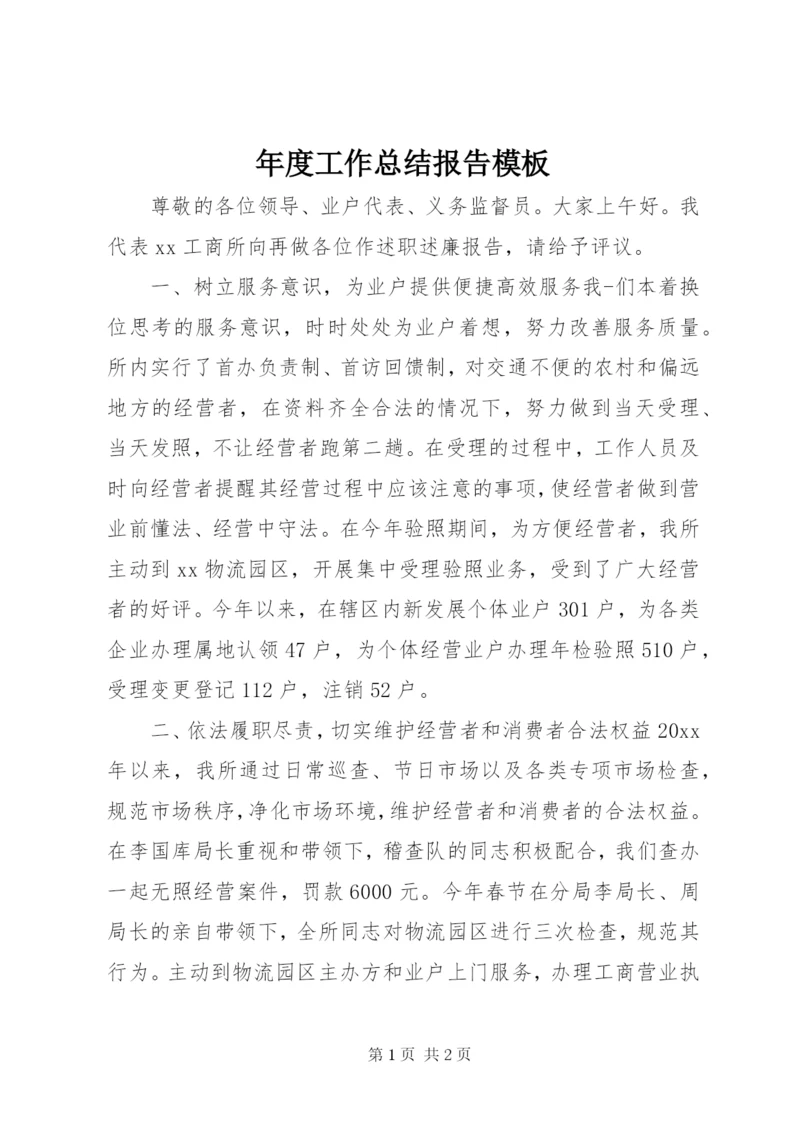 年度工作总结报告模板

尊敬的各位领导、业户代表、义务监督员。大家上午好。我代表 xx 工商所向再做各位作述职述廉报告，请给予评议。

一、树立服务意识，为业户提供便捷高效服务我-们本着换位思考的服务意识，时时处处为业户着想，努力改善服务质量。所内实行了首办负责制、首访回馈制，对交通不便的农村和偏远地方的经营者，在资料齐全合法的情况下，努力做到当天受理、当天发照，不让经营者跑第二趟。在受理的过程中，工作人员及时向经营者提醒其经营过程中应该注意的事项，使经营者做到营业前懂法、经营中守法。在今年验照期间，为方便经营者，我所主动到 xx 物流园区，开展集中受理验照业务，受到了广大经营者的好评。今年以来，在辖区内新发展个体业户 301 户，为各类企业办理属地认领 47 户，为个体经营业户办理年检验照 510 户，受理变更登记 112 户，注销 52 户。

二、依法履职尽责，切实维护经营者和消费者合法权益 20xx 年以来，我所通过日常巡查、节日市场以及各类专项市场检查，规范市场秩序，净化市场环境，维护经营者和消费者的合法权益。在李国库局长重视和带领下，稽查队的同志积极配合，我们查办一起无照经营案件，罚款 6000 元。今年春节在分局李局长、周局长的亲自带领下，全所同志对物流园区进行三次检查，规范其行为。主动到物流园区主办方和业户上门服务，办理工商营业执

第 1 页 共 2 页